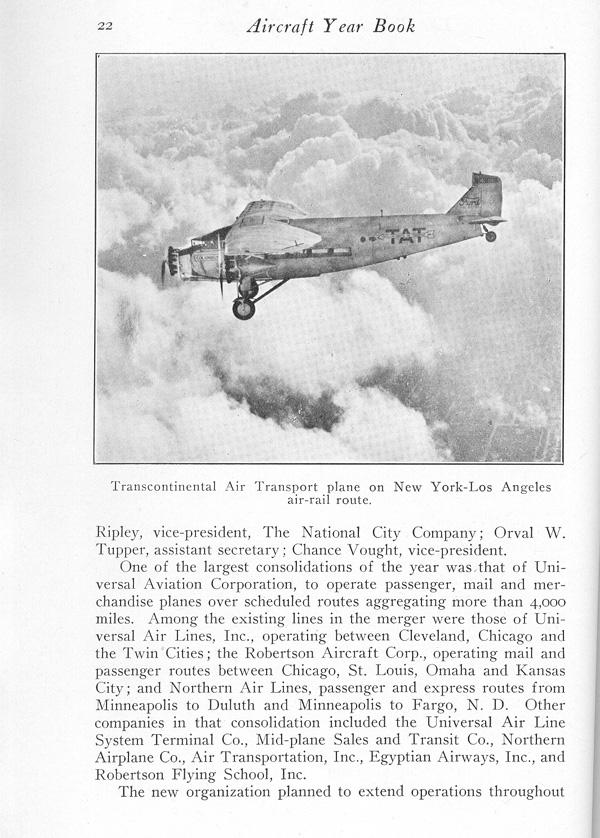 22 Aircraft Year Book

TAT

Transcontinental Air Transport plane on New York-Los Angeles air-rail route.

Ripley, vice-president, The National City Company; Orval W. Tupper, assistant secretary; Chance Vought, vice-president.

One of the largest consolidations of the year was that of Universal Aviation Corporation, to operate passenger, mail and merchandise planes over scheduled routes aggregating more than 4,000 miles. Among the existing lines in the merger were those of Universal Air Lines, Inc., operating between Cleveland, Chicago and the Twin Cities; the Robertson Aircraft Corp., operating mail and passenger routes between Chicago, St. Louis, Omaha and Kansas City; and Northern Air Lines, passenger and express routes from Minneapolis to Duluth and Minneapolis to Fargo, N. D. Other companies in that consolidation included the Universal Air Line System Terminal Co., Mid-plane Sales and Transit Co., Northern Airplane Co., Air Transportation, Inc., Egyptian Airways, Inc., and Robertson Flying School, Inc.

The new organization planned to extend operations throughout